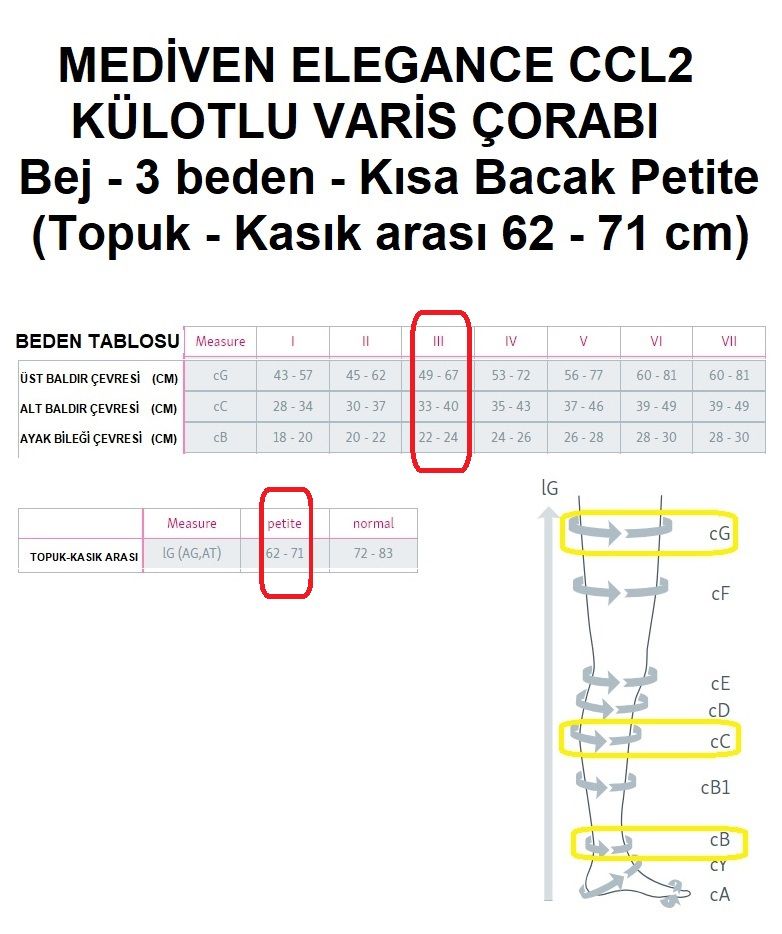 MEDİVEN ELEGANCE CCL2
KÜLOTLU VARİS ÇORABI
Bej - 3 beden - Kısa Bacak Petite
(Topuk - Kasık arası 62 - 71 cm)

| BEDEN TABLOSU | Measure | I | II | III | IV | V | VI | VII |
|---|---|---|---|---|---|---|---|---|
| ÜST BALDIR ÇEVRESİ (CM) | cG | 43 - 57 | 45 - 62 | 49 - 67 | 53 - 72 | 56 - 77 | 60 - 81 | 60 - 81 |
| ALT BALDIR ÇEVRESİ (CM) | cC | 28 - 34 | 30 - 37 | 33 - 40 | 35 - 43 | 37 - 46 | 39 - 49 | 39 - 49 |
| AYAK BİLEĞİ ÇEVRESİ (CM) | cB | 18 - 20 | 20 - 22 | 22 - 24 | 24 - 26 | 26 - 28 | 28 - 30 | 28 - 30 |

| | Measure | petite | normal |
|---|---|---|---|
| TOPUK-KASIK ARASI | lG (AG,AT) | 62 - 71 | 72 - 83 |

lG
cG
cF
cE
cD
cC
cB1
cB
cY
cA